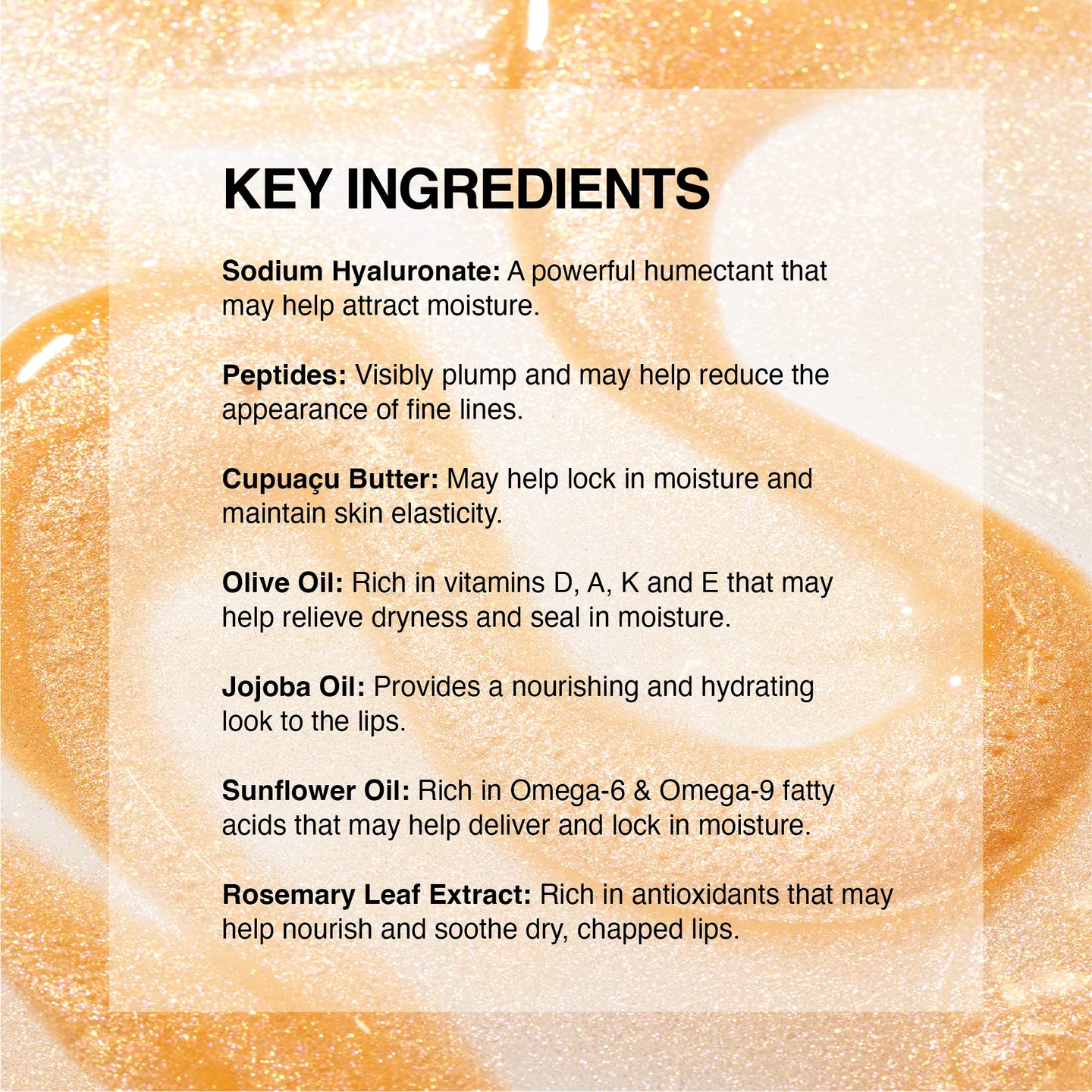 KEY INGREDIENTS

Sodium Hyaluronate: A powerful humectant that may help attract moisture.

Peptides: Visibly plump and may help reduce the appearance of fine lines.

Cupuaçu Butter: May help lock in moisture and maintain skin elasticity.

Olive Oil: Rich in vitamins D, A, K and E that may help relieve dryness and seal in moisture.

Jojoba Oil: Provides a nourishing and hydrating look to the lips.

Sunflower Oil: Rich in Omega-6 & Omega-9 fatty acids that may help deliver and lock in moisture.

Rosemary Leaf Extract: Rich in antioxidants that may help nourish and soothe dry, chapped lips.